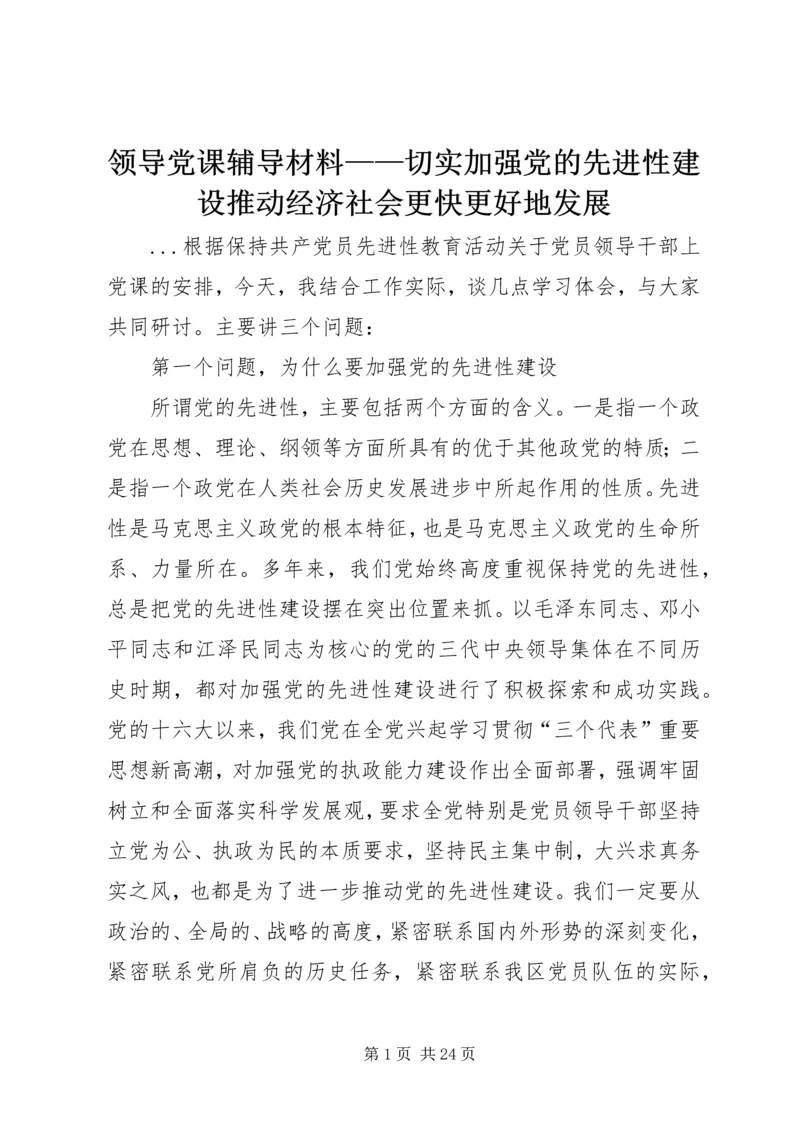 领导党课辅导材料——切实加强党的先进性建设推动经济社会更快更好地发展

...根据保持共产党员先进性教育活动关于党员领导干部上党课的安排，今天，我结合工作实际，谈几点学习体会，与大家共同研讨。主要讲三个问题：

第一个问题，为什么要加强党的先进性建设

所谓党的先进性，主要包括两个方面的含义。一是指一个政党在思想、理论、纲领等方面所具有的优于其他政党的特质；二是指一个政党在人类社会历史发展进步中所起作用的性质。先进性是马克思主义政党的根本特征，也是马克思主义政党的生命所系、力量所在。多年来，我们党始终高度重视保持党的先进性，总是把党的先进性建设摆在突出位置来抓。以毛泽东同志、邓小平同志和江泽民同志为核心的党的三代中央领导集体在不同历史时期，都对加强党的先进性建设进行了积极探索和成功实践。党的十六大以来，我们党在全党兴起学习贯彻“三个代表”重要思想新高潮，对加强党的执政能力建设作出全面部署，强调牢固树立和全面落实科学发展观，要求全党特别是党员领导干部坚持立党为公、执政为民的本质要求，坚持民主集中制，大兴求真务实之风，也都是为了进一步推动党的先进性建设。我们一定要从政治的、全局的、战略的高度，紧密联系国内外形势的深刻变化，紧密联系党所肩负的历史任务，紧密联系我区党员队伍的实际，

第 1 页 共 24 页